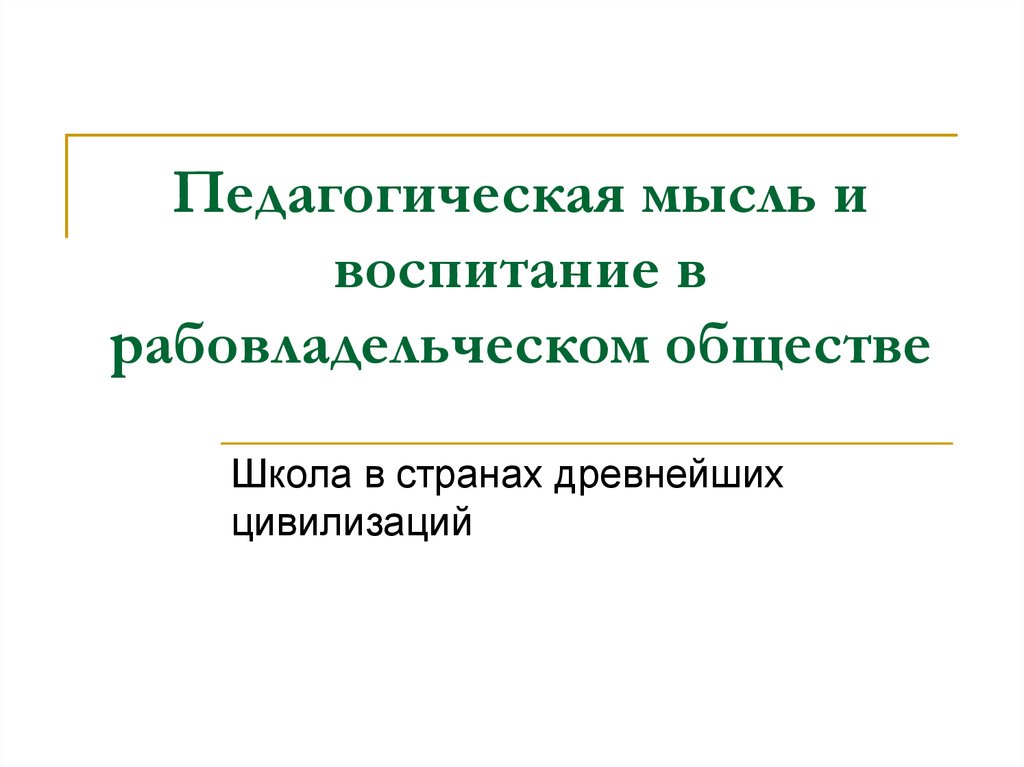 Педагогическая мысль и воспитание в рабовладельческом обществе

Школа в странах древнейших цивилизаций